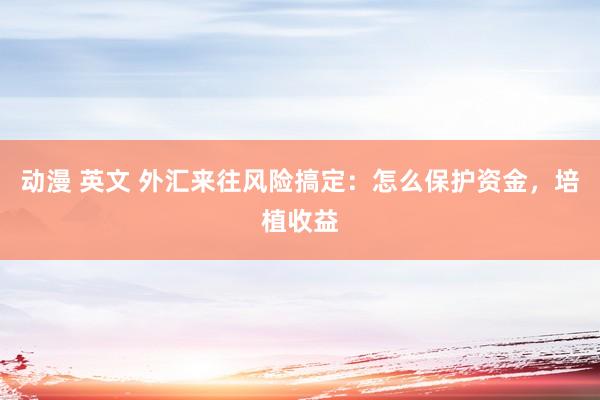 动漫 英文 外汇来往风险搞定：怎么保护资金，培植收益